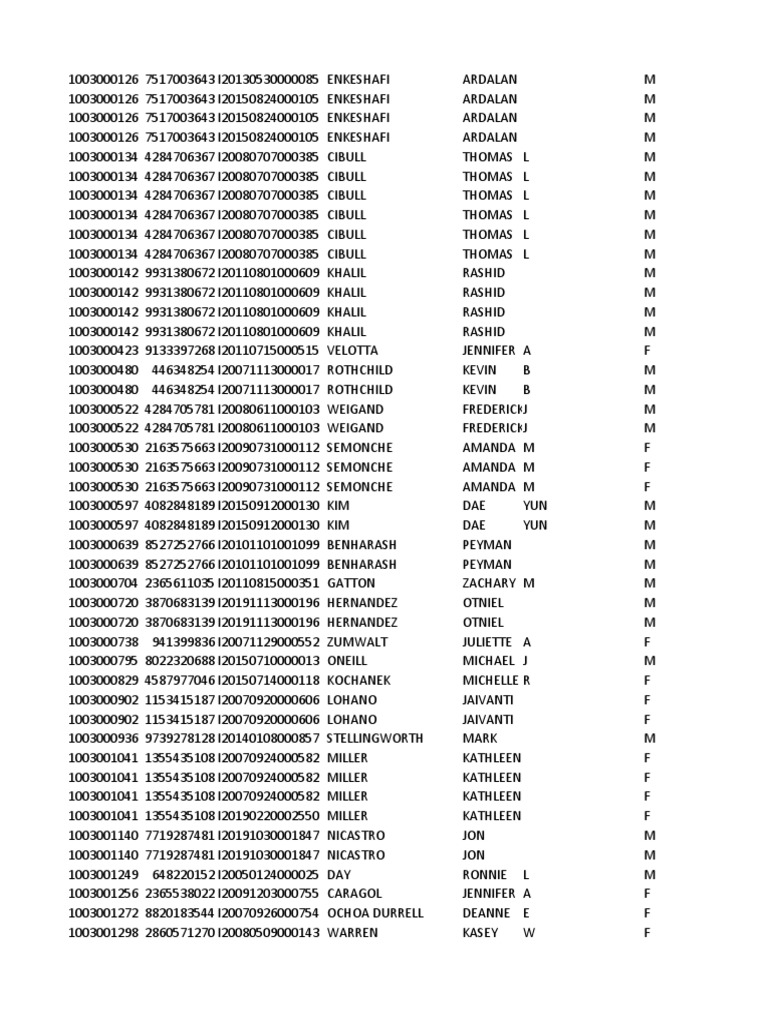 | | | | | | | |
|---|---|---|---|---|---|---|
| 1003000126 | 7517003643 | I20130530000085 | ENKESHAFI | ARDALAN | | M |
| 1003000126 | 7517003643 | I20150824000105 | ENKESHAFI | ARDALAN | | M |
| 1003000126 | 7517003643 | I20150824000105 | ENKESHAFI | ARDALAN | | M |
| 1003000126 | 7517003643 | I20150824000105 | ENKESHAFI | ARDALAN | | M |
| 1003000134 | 4284706367 | I20080707000385 | CIBULL | THOMAS | L | M |
| 1003000134 | 4284706367 | I20080707000385 | CIBULL | THOMAS | L | M |
| 1003000134 | 4284706367 | I20080707000385 | CIBULL | THOMAS | L | M |
| 1003000134 | 4284706367 | I20080707000385 | CIBULL | THOMAS | L | M |
| 1003000134 | 4284706367 | I20080707000385 | CIBULL | THOMAS | L | M |
| 1003000134 | 4284706367 | I20080707000385 | CIBULL | THOMAS | L | M |
| 1003000142 | 9931380672 | I20110801000609 | KHALIL | RASHID | | M |
| 1003000142 | 9931380672 | I20110801000609 | KHALIL | RASHID | | M |
| 1003000142 | 9931380672 | I20110801000609 | KHALIL | RASHID | | M |
| 1003000142 | 9931380672 | I20110801000609 | KHALIL | RASHID | | M |
| 1003000423 | 9133397268 | I20110715000515 | VELOTTA | JENNIFER | A | F |
| 1003000480 | 446348254 | I20071113000017 | ROTHCHILD | KEVIN | B | M |
| 1003000480 | 446348254 | I20071113000017 | ROTHCHILD | KEVIN | B | M |
| 1003000522 | 4284705781 | I20080611000103 | WEIGAND | FREDERICK | J | M |
| 1003000522 | 4284705781 | I20080611000103 | WEIGAND | FREDERICK | J | M |
| 1003000530 | 2163575663 | I20090731000112 | SEMONCHE | AMANDA | M | F |
| 1003000530 | 2163575663 | I20090731000112 | SEMONCHE | AMANDA | M | F |
| 1003000530 | 2163575663 | I20090731000112 | SEMONCHE | AMANDA | M | F |
| 1003000597 | 4082848189 | I20150912000130 | KIM | DAE | YUN | M |
| 1003000597 | 4082848189 | I20150912000130 | KIM | DAE | YUN | M |
| 1003000639 | 8527252766 | I20101101001099 | BENHARASH | PEYMAN | | M |
| 1003000639 | 8527252766 | I20101101001099 | BENHARASH | PEYMAN | | M |
| 1003000704 | 2365611035 | I20110815000351 | GATTON | ZACHARY | M | M |
| 1003000720 | 3870683139 | I20191113000196 | HERNANDEZ | OTNIEL | | M |
| 1003000720 | 3870683139 | I20191113000196 | HERNANDEZ | OTNIEL | | M |
| 1003000738 | 941399836 | I20071129000552 | ZUMWALT | JULIETTE | A | F |
| 1003000795 | 8022320688 | I20150710000013 | ONEILL | MICHAEL | J | M |
| 1003000829 | 4587977046 | I20150714000118 | KOCHANEK | MICHELLE | R | F |
| 1003000902 | 1153415187 | I20070920000606 | LOHANO | JAIVANTI | | F |
| 1003000902 | 1153415187 | I20070920000606 | LOHANO | JAIVANTI | | F |
| 1003000936 | 9739278128 | I20140108000857 | STELLINGWORTH | MARK | | M |
| 1003001041 | 1355435108 | I20070924000582 | MILLER | KATHLEEN | | F |
| 1003001041 | 1355435108 | I20070924000582 | MILLER | KATHLEEN | | F |
| 1003001041 | 1355435108 | I20070924000582 | MILLER | KATHLEEN | | F |
| 1003001041 | 1355435108 | I20190220002550 | MILLER | KATHLEEN | | F |
| 1003001140 | 7719287481 | I20191030001847 | NICASTRO | JON | | M |
| 1003001140 | 7719287481 | I20191030001847 | NICASTRO | JON | | M |
| 1003001249 | 648220152 | I20050124000025 | DAY | RONNIE | L | M |
| 1003001256 | 2365538022 | I20091203000755 | CARAGOL | JENNIFER | A | F |
| 1003001272 | 8820183544 | I20070926000754 | OCHOA DURRELL | DEANNE | E | F |
| 1003001298 | 2860571270 | I20080509000143 | WARREN | KASEY | W | F |